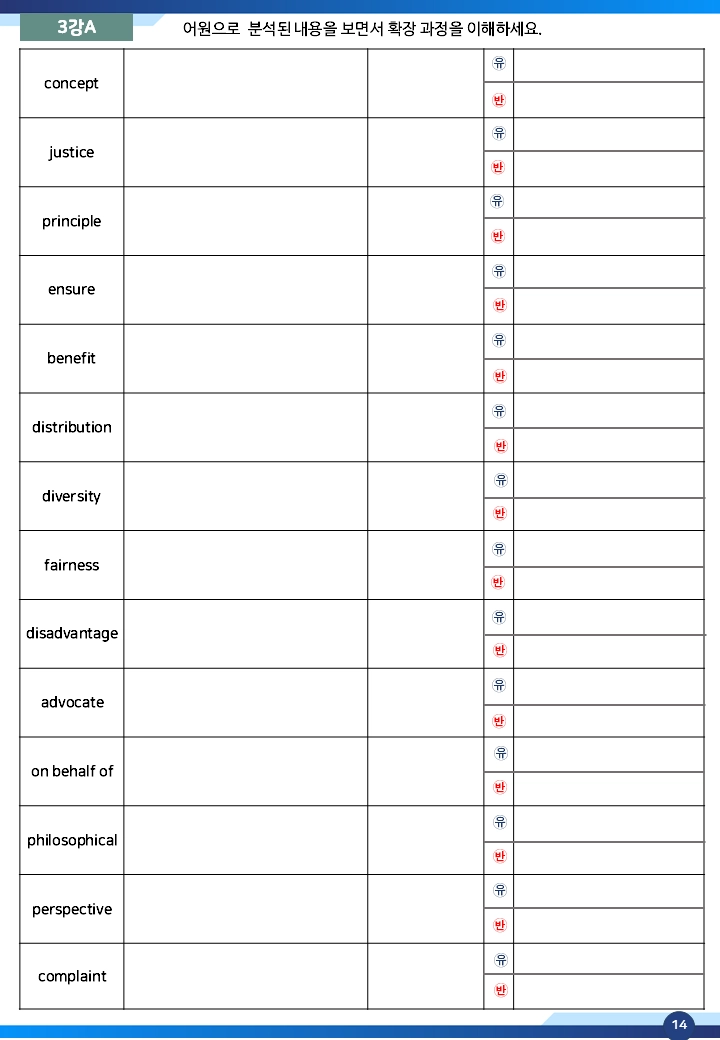 3강A 어원으로 분석된 내용을 보면서 확장 과정을 이해하세요.

| concept | | | 유 | |
|---|---|---|---|---|
| | | | 반 | |
| justice | | | 유 | |
| | | | 반 | |
| principle | | | 유 | |
| | | | 반 | |
| ensure | | | 유 | |
| | | | 반 | |
| benefit | | | 유 | |
| | | | 반 | |
| distribution | | | 유 | |
| | | | 반 | |
| diversity | | | 유 | |
| | | | 반 | |
| fairness | | | 유 | |
| | | | 반 | |
| disadvantage | | | 유 | |
| | | | 반 | |
| advocate | | | 유 | |
| | | | 반 | |
| on behalf of | | | 유 | |
| | | | 반 | |
| philosophical | | | 유 | |
| | | | 반 | |
| perspective | | | 유 | |
| | | | 반 | |
| complaint | | | 유 | |
| | | | 반 | |

14